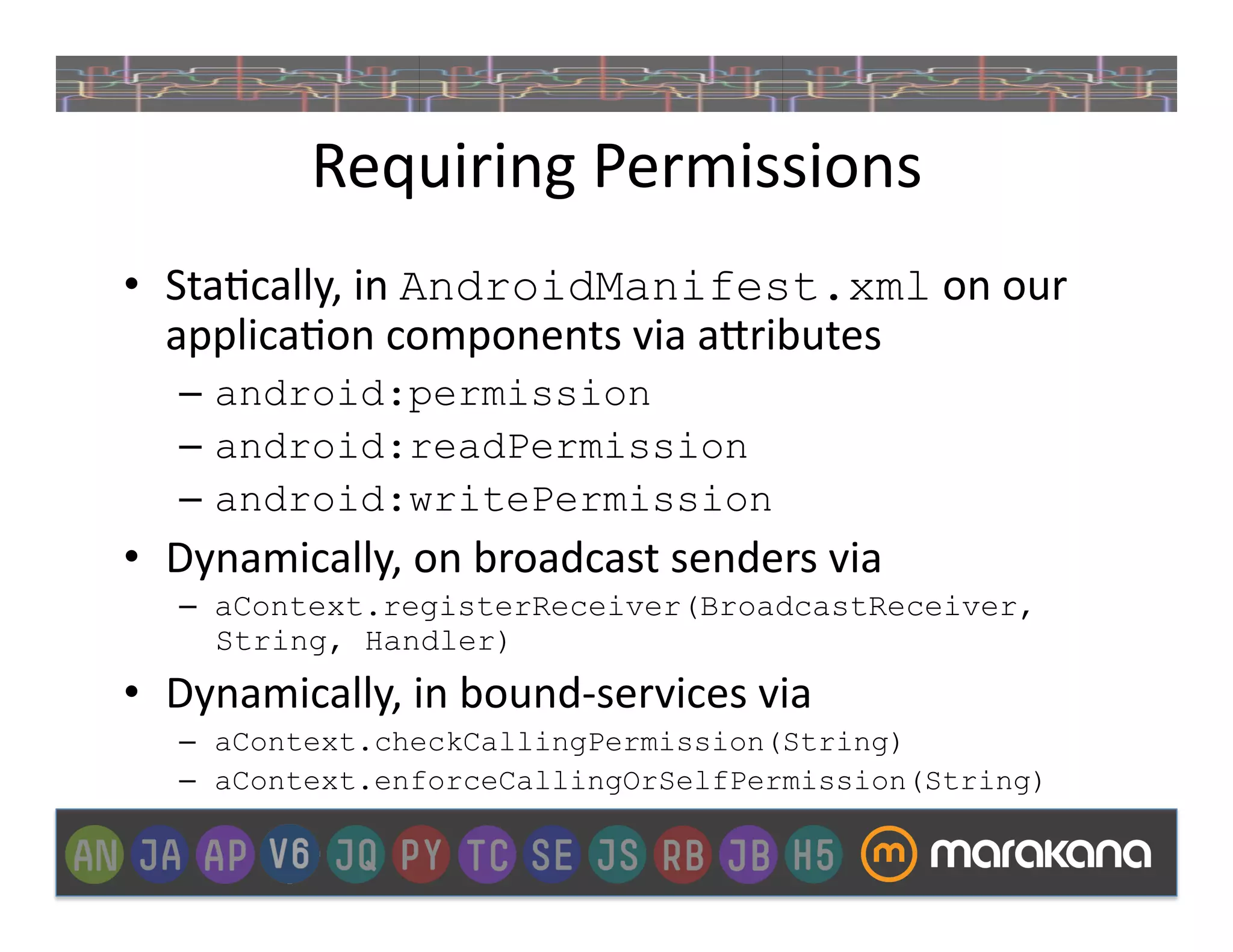 Requiring Permissions

• Statically, in AndroidManifest.xml on our application components via attributes
– android:permission
– android:readPermission
– android:writePermission

• Dynamically, on broadcast senders via
– aContext.registerReceiver(BroadcastReceiver, String, Handler)

• Dynamically, in bound-services via
– aContext.checkCallingPermission(String)
– aContext.enforceCallingOrSelfPermission(String)

AN JA AP V6 JQ PY TC SE JS RB JB H5 m marakana